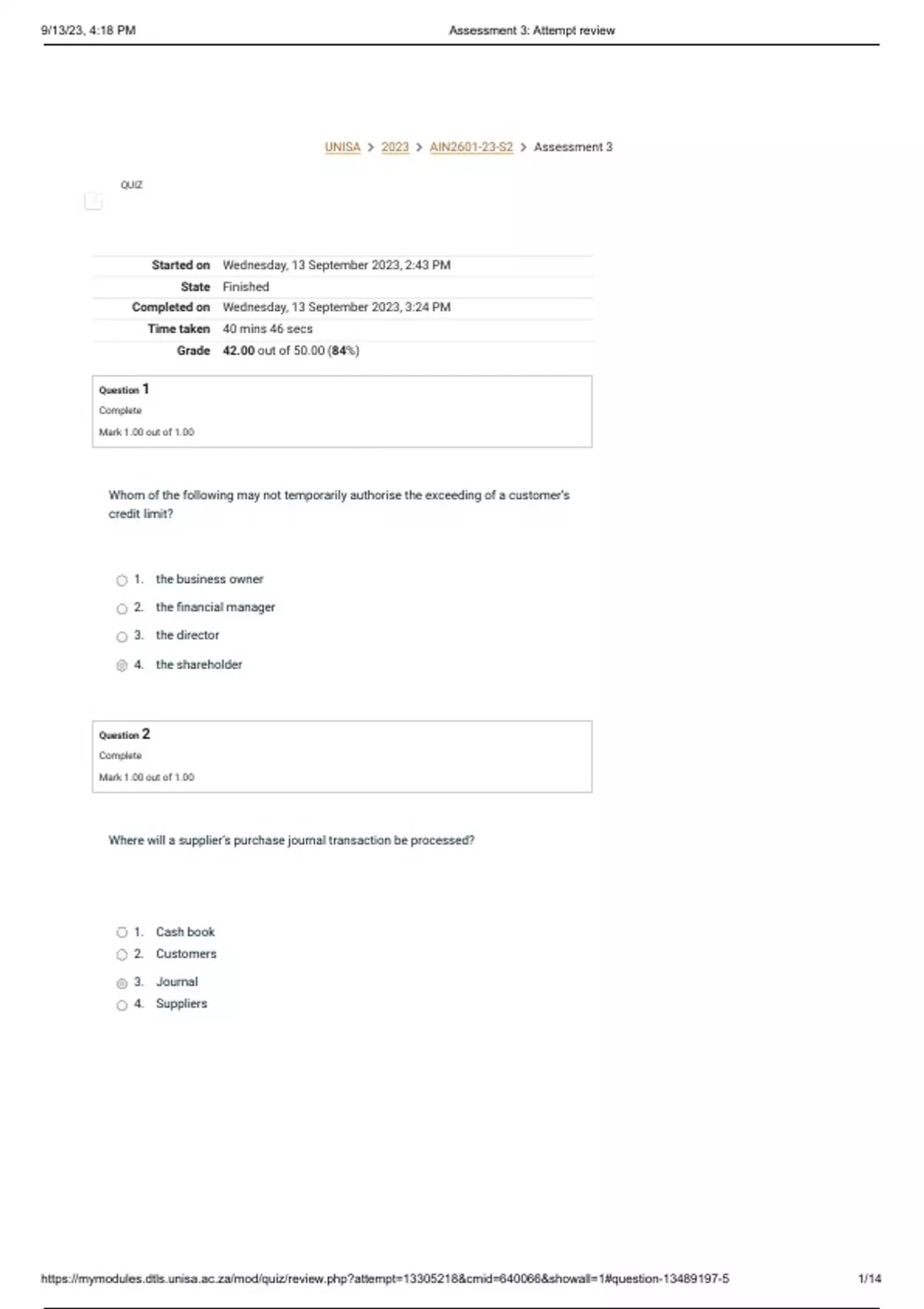 9/13/23, 4:18 PM

Assessment 3: Attempt review

UNISA > 2023 > AIN2601-23-S2 > Assessment 3

QUIZ

| | |
|---|---|
| Started on | Wednesday, 13 September 2023, 2:43 PM |
| State | Finished |
| Completed on | Wednesday, 13 September 2023, 3:24 PM |
| Time taken | 40 mins 46 secs |
| Grade | 42.00 out of 50.00 (84%) |

Question 1
Complete
Mark 1.00 out of 1.00

Whom of the following may not temporarily authorise the exceeding of a customer's credit limit?

1. the business owner
2. the financial manager
3. the director
4. the shareholder

Question 2
Complete
Mark 1.00 out of 1.00

Where will a supplier's purchase journal transaction be processed?

1. Cash book
2. Customers
3. Journal
4. Suppliers

https://mymodules.dtls.unisa.ac.za/mod/quiz/review.php?attempt=13305218&cmid=640066&showall=1#question-13489197-5

1/14